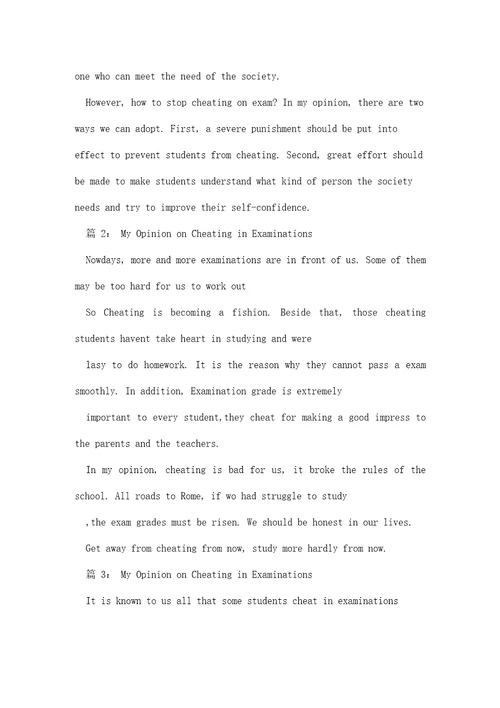 one who can meet the need of the society.

However, how to stop cheating on exam? In my opinion, there are two ways we can adopt. First, a severe punishment should be put into effect to prevent students from cheating. Second, great effort should be made to make students understand what kind of person the society needs and try to improve their self-confidence.

篇 2： My Opinion on Cheating in Examinations

Nowdays, more and more examinations are in front of us. Some of them may be too hard for us to work out

So Cheating is becoming a fishion. Beside that, those cheating students havent take heart in studying and were

lasy to do homework. It is the reason why they cannot pass a exam smoothly. In addition, Examination grade is extremely

important to every student,they cheat for making a good impress to the parents and the teachers.

In my opinion, cheating is bad for us, it broke the rules of the school. All roads to Rome, if wo had struggle to study

,the exam grades must be risen. We should be honest in our lives.

Get away from cheating from now, study more hardly from now.

篇 3： My Opinion on Cheating in Examinations

It is known to us all that some students cheat in examinations